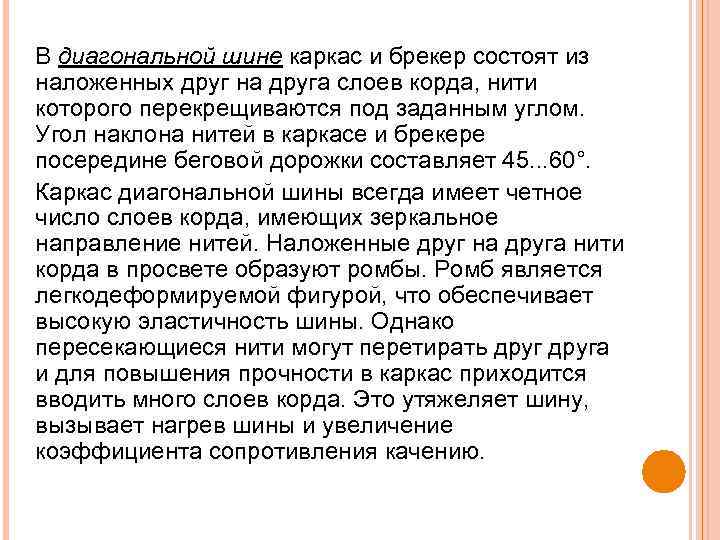 В диагональной шине каркас и брекер состоят из наложенных друг на друга слоев корда, нити которого перекрещиваются под заданным углом. Угол наклона нитей в каркасе и брекере посередине беговой дорожки составляет 45...60°.

Каркас диагональной шины всегда имеет четное число слоев корда, имеющих зеркальное направление нитей. Наложенные друг на друга нити корда в просвете образуют ромбы. Ромб является легкодеформируемой фигурой, что обеспечивает высокую эластичность шины. Однако пересекающиеся нити могут перетирать друг друга и для повышения прочности в каркас приходится вводить много слоев корда. Это утяжеляет шину, вызывает нагрев шины и увеличение коэффициента сопротивления качению.